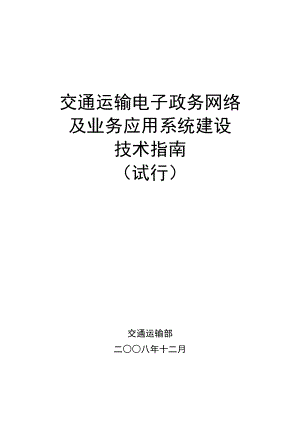 交通运输电子政务网络
及业务应用系统建设
技术指南
（试行）

交通运输部

二〇〇八年十二月